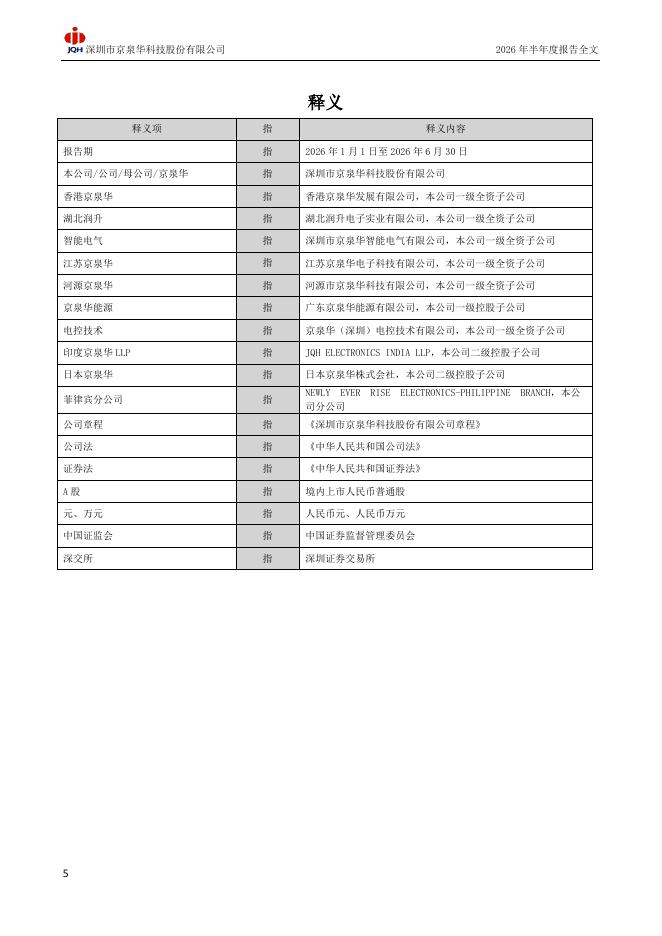 JQH 深圳市京泉华科技股份有限公司

2026 年半年度报告全文

释义

| 释义项 | 指 | 释义内容 |
|---|---|---|
| 报告期 | 指 | 2026 年 1 月 1 日至 2026 年 6 月 30 日 |
| 本公司/公司/母公司/京泉华 | 指 | 深圳市京泉华科技股份有限公司 |
| 香港京泉华 | 指 | 香港京泉华发展有限公司，本公司一级全资子公司 |
| 湖北润升 | 指 | 湖北润升电子实业有限公司，本公司一级全资子公司 |
| 智能电气 | 指 | 深圳市京泉华智能电气有限公司，本公司一级全资子公司 |
| 江苏京泉华 | 指 | 江苏京泉华电子科技有限公司，本公司一级全资子公司 |
| 河源京泉华 | 指 | 河源市京泉华科技有限公司，本公司一级全资子公司 |
| 京泉华能源 | 指 | 广东京泉华能源有限公司，本公司一级控股子公司 |
| 电控技术 | 指 | 京泉华（深圳）电控技术有限公司，本公司一级全资子公司 |
| 印度京泉华 LLP | 指 | JQH ELECTRONICS INDIA LLP，本公司二级控股子公司 |
| 日本京泉华 | 指 | 日本京泉华株式会社，本公司二级控股子公司 |
| 菲律宾分公司 | 指 | NEWLY EVER RISE ELECTRONICS-PHILIPPINE BRANCH，本公司分公司 |
| 公司章程 | 指 | 《深圳市京泉华科技股份有限公司章程》 |
| 公司法 | 指 | 《中华人民共和国公司法》 |
| 证券法 | 指 | 《中华人民共和国证券法》 |
| A 股 | 指 | 境内上市人民币普通股 |
| 元、万元 | 指 | 人民币元、人民币万元 |
| 中国证监会 | 指 | 中国证券监督管理委员会 |
| 深交所 | 指 | 深圳证券交易所 |

5